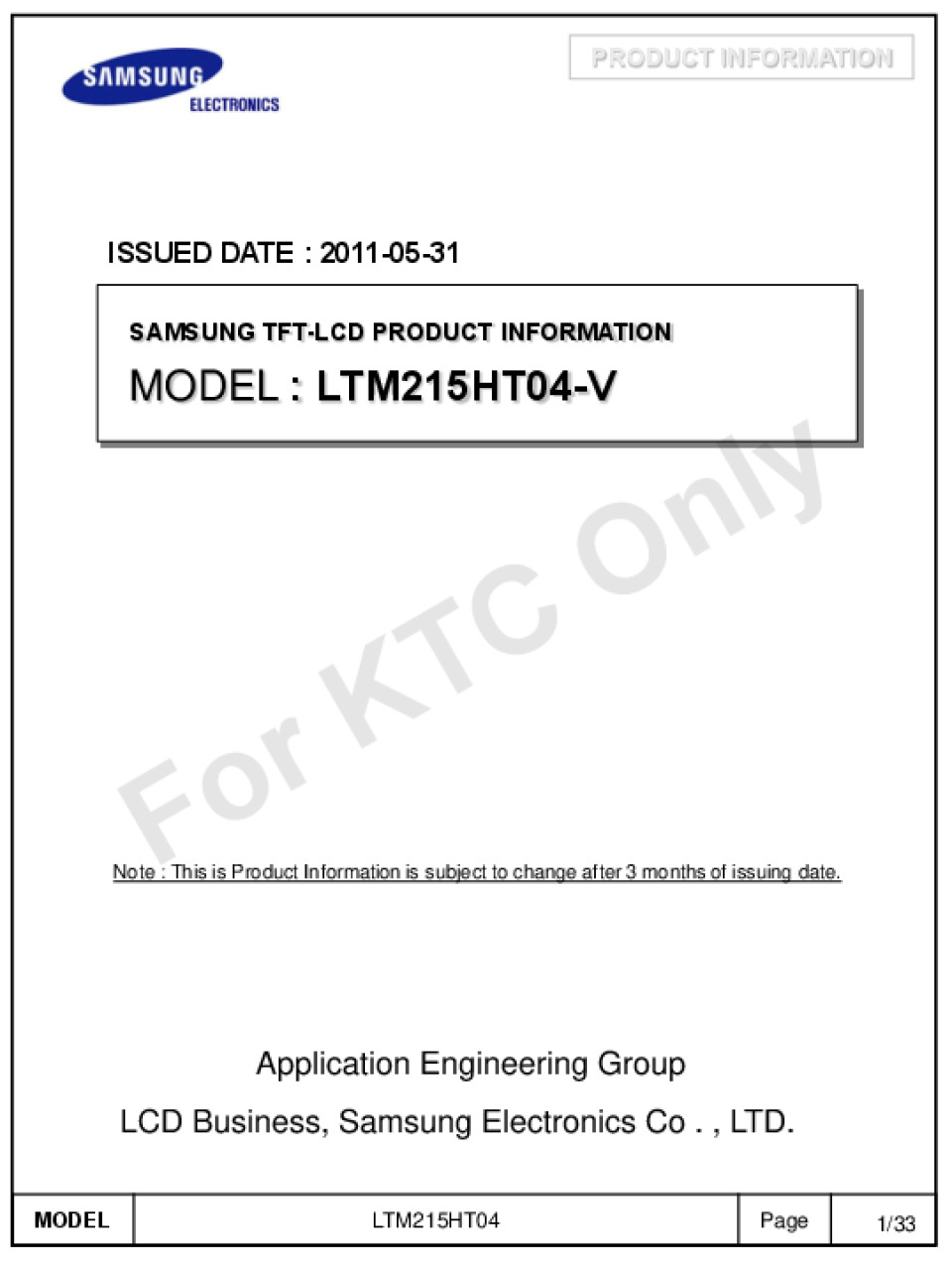 SAMSUNG ELECTRONICS

PRODUCT INFORMATION

ISSUED DATE : 2011-05-31

SAMSUNG TFT-LCD PRODUCT INFORMATION
MODEL : LTM215HT04-V

For KTC Only

Note : This is Product Information is subject to change after 3 months of issuing date.

Application Engineering Group
LCD Business, Samsung Electronics Co . , LTD.

| MODEL | LTM215HT04 | Page | 1/33 |
|---|---|---|---|